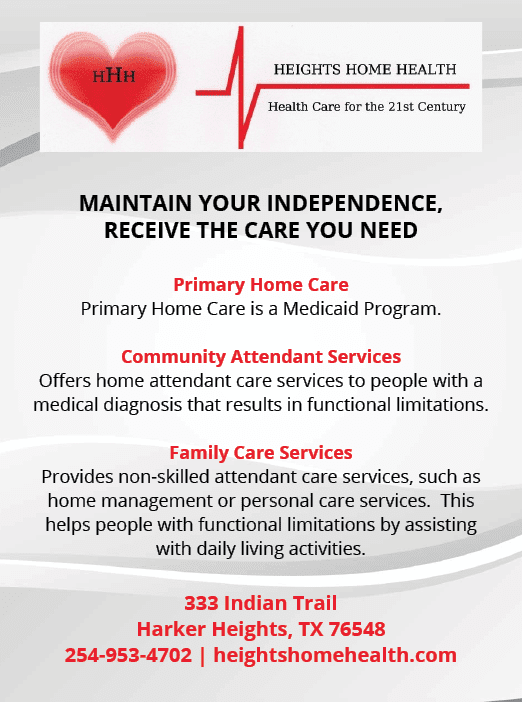 HHH

HEIGHTS HOME HEALTH

Health Care for the 21st Century

MAINTAIN YOUR INDEPENDENCE, RECEIVE THE CARE YOU NEED

Primary Home Care
Primary Home Care is a Medicaid Program.

Community Attendant Services
Offers home attendant care services to people with a medical diagnosis that results in functional limitations.

Family Care Services
Provides non-skilled attendant care services, such as home management or personal care services. This helps people with functional limitations by assisting with daily living activities.

333 Indian Trail
Harker Heights, TX 76548
254-953-4702 | heightshomehealth.com